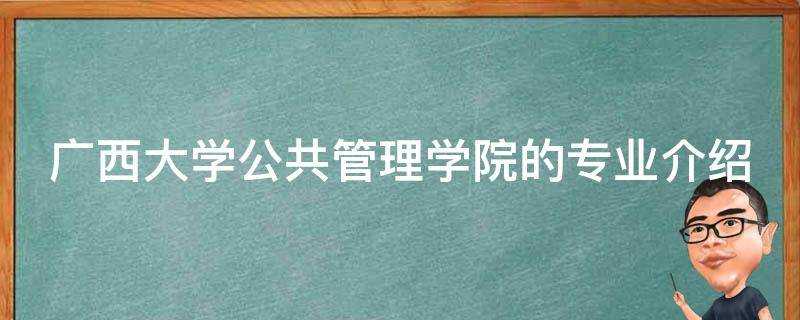 广西大学公共管理学院的专业介绍